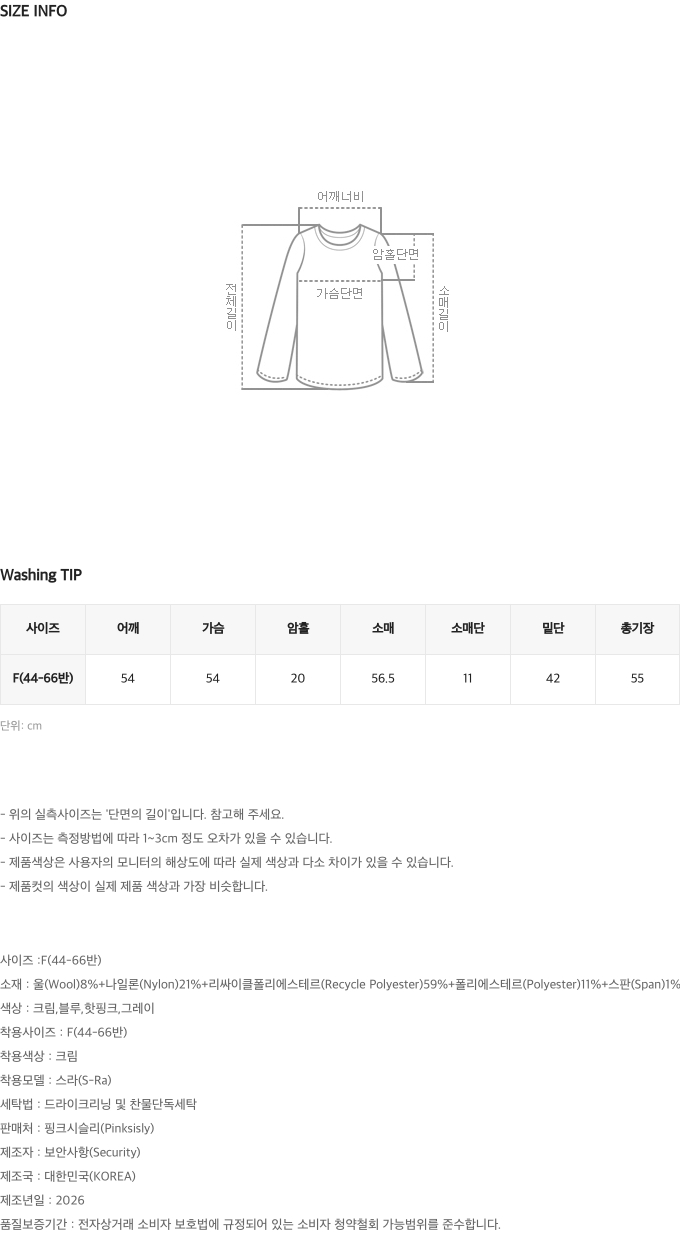 SIZE INFO

어깨너비
암홀단면
전체길이
가슴단면
소매길이

Washing TIP

| 사이즈 | 어깨 | 가슴 | 암홀 | 소매 | 소매단 | 밑단 | 총기장 |
|---|---|---|---|---|---|---|---|
| F(44-66반) | 54 | 54 | 20 | 56.5 | 11 | 42 | 55 |

단위: cm

- 위의 실측사이즈는 '단면의 길이'입니다. 참고해 주세요.
- 사이즈는 측정방법에 따라 1~3cm 정도 오차가 있을 수 있습니다.
- 제품색상은 사용자의 모니터의 해상도에 따라 실제 색상과 다소 차이가 있을 수 있습니다.
- 제품컷의 색상이 실제 제품 색상과 가장 비슷합니다.

사이즈 :F(44-66반)
소재 : 울(Wool)8%+나일론(Nylon)21%+리싸이클폴리에스테르(Recycle Polyester)59%+폴리에스테르(Polyester)11%+스판(Span)1%
색상 : 크림,블루,핫핑크,그레이
착용사이즈 : F(44-66반)
착용색상 : 크림
착용모델 : 스라(S-Ra)
세탁법 : 드라이크리닝 및 찬물단독세탁
판매처 : 핑크시슬리(Pinksisly)
제조자 : 보안사항(Security)
제조국 : 대한민국(KOREA)
제조년일 : 2026
품질보증기간 : 전자상거래 소비자 보호법에 규정되어 있는 소비자 청약철회 가능범위를 준수합니다.